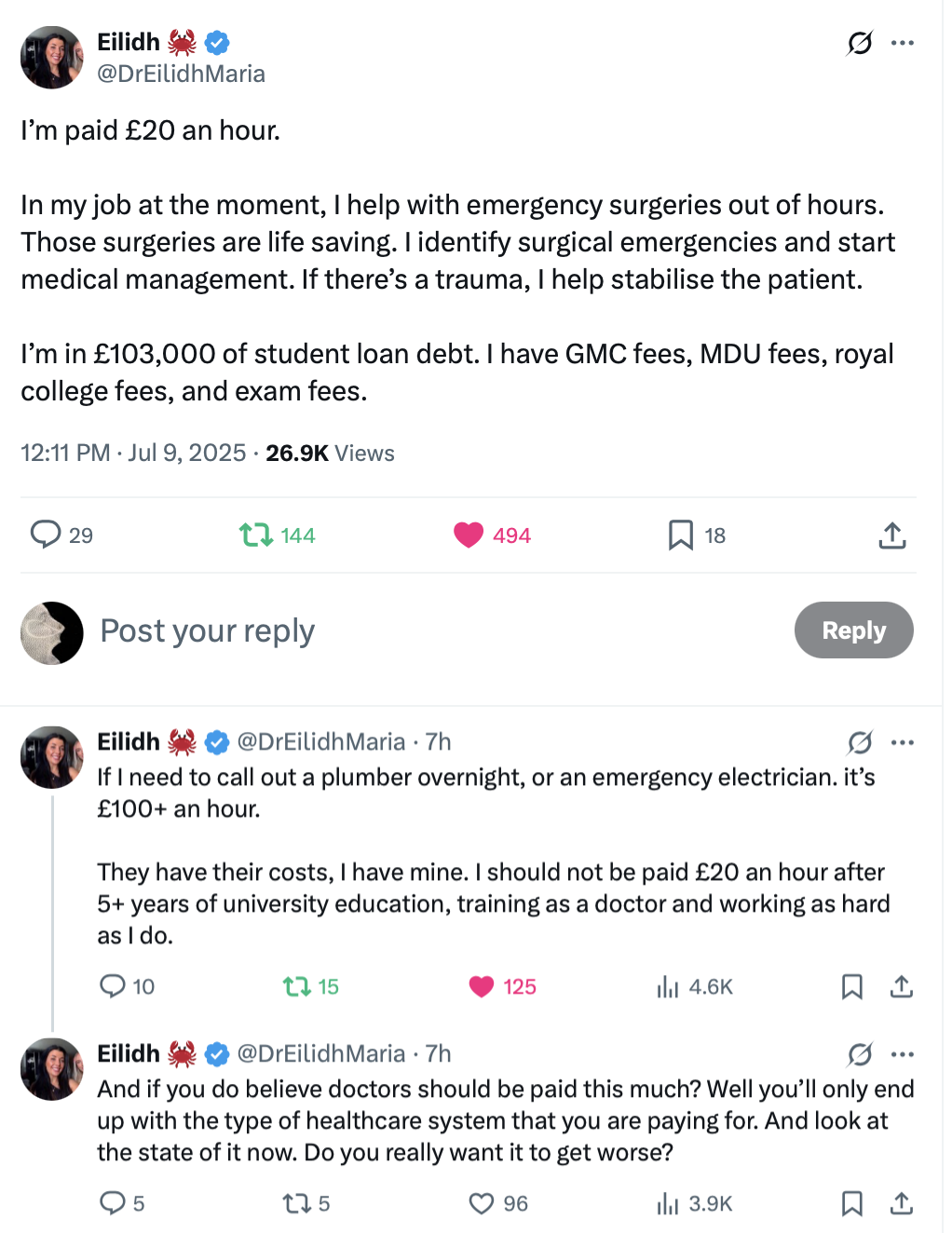 Eilidh 🦀
@DrEilidhMaria

I'm paid £20 an hour.

In my job at the moment, I help with emergency surgeries out of hours. Those surgeries are life saving. I identify surgical emergencies and start medical management. If there's a trauma, I help stabilise the patient.

I'm in £103,000 of student loan debt. I have GMC fees, MDU fees, royal college fees, and exam fees.

12:11 PM · Jul 9, 2025 · 26.9K Views

29 144 494 18

Post your reply
Reply

Eilidh 🦀 @DrEilidhMaria · 7h
If I need to call out a plumber overnight, or an emergency electrician. it's £100+ an hour.

They have their costs, I have mine. I should not be paid £20 an hour after 5+ years of university education, training as a doctor and working as hard as I do.

10 15 125 4.6K

Eilidh 🦀 @DrEilidhMaria · 7h
And if you do believe doctors should be paid this much? Well you'll only end up with the type of healthcare system that you are paying for. And look at the state of it now. Do you really want it to get worse?

5 5 96 3.9K